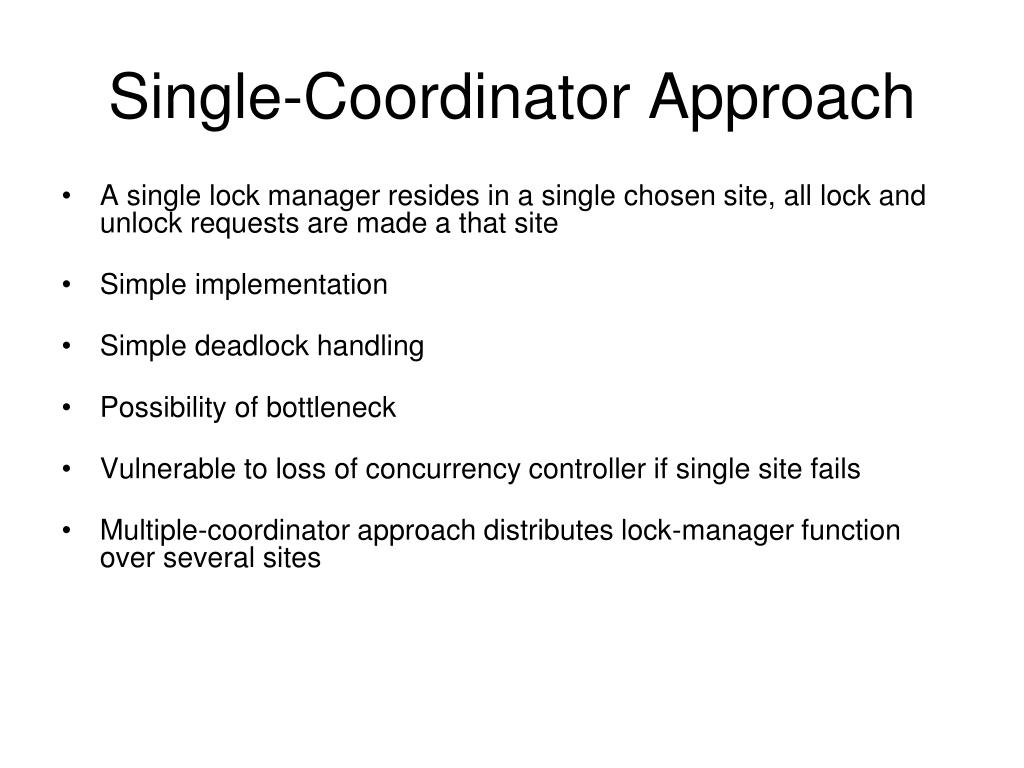 Single-Coordinator Approach

• A single lock manager resides in a single chosen site, all lock and unlock requests are made a that site

• Simple implementation

• Simple deadlock handling

• Possibility of bottleneck

• Vulnerable to loss of concurrency controller if single site fails

• Multiple-coordinator approach distributes lock-manager function over several sites